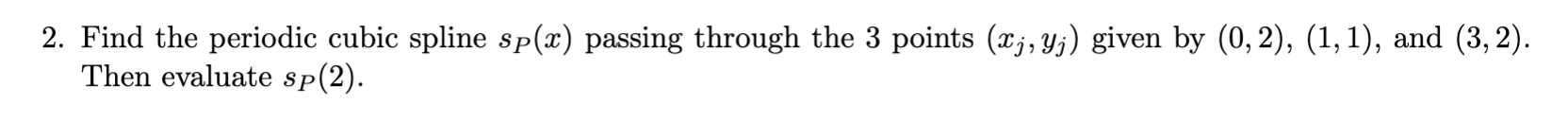 2. Find the periodic cubic spline $s_P(x)$ passing through the 3 points $(x_j, y_j)$ given by $(0, 2)$, $(1, 1)$, and $(3, 2)$. Then evaluate $s_P(2)$.